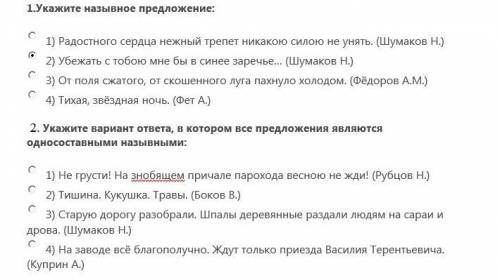 1.Укажите назывное предложение:

1) Радостного сердца нежный трепет никакою силою не унять. (Шумаков Н.)

2) Убежать с тобою мне бы в синее заречье... (Шумаков Н.)

3) От поля сжатого, от скошенного луга пахнуло холодом. (Фёдоров А.М.)

4) Тихая, звёздная ночь. (Фет А.)

2. Укажите вариант ответа, в котором все предложения являются односоставными назывными:

1) Не грусти! На знобящем причале парохода весною не жди! (Рубцов Н.)

2) Тишина. Кукушка. Травы. (Боков В.)

3) Старую дорогу разобрали. Шпалы деревянные раздали людям на сараи и дрова. (Шумаков Н.)

4) На заводе всё благополучно. Ждут только приезда Василия Терентьевича. (Куприн А.)